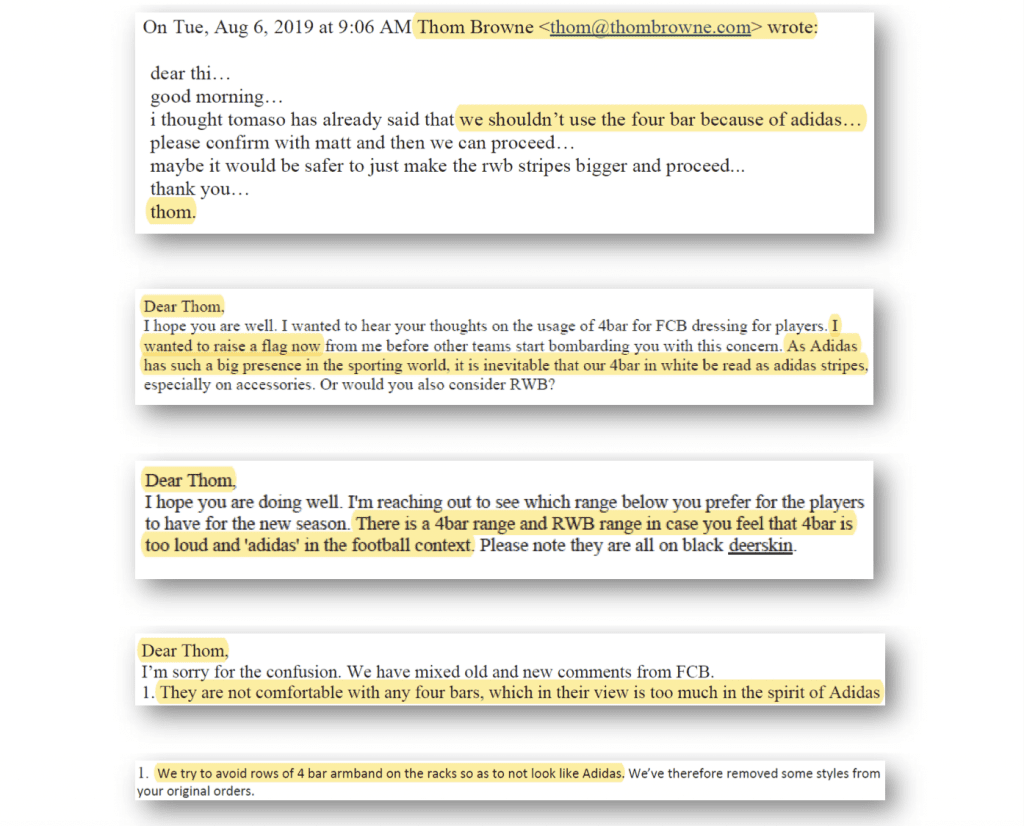 On Tue, Aug 6, 2019 at 9:06 AM Thom Browne <thom@thombrowne.com> wrote:

dear thi…
good morning…
i thought tomaso has already said that we shouldn't use the four bar because of adidas…
please confirm with matt and then we can proceed…
maybe it would be safer to just make the rwb stripes bigger and proceed...
thank you…
thom.

Dear Thom,
I hope you are well. I wanted to hear your thoughts on the usage of 4bar for FCB dressing for players. I wanted to raise a flag now from me before other teams start bombarding you with this concern. As Adidas has such a big presence in the sporting world, it is inevitable that our 4bar in white be read as adidas stripes, especially on accessories. Or would you also consider RWB?

Dear Thom,
I hope you are doing well. I'm reaching out to see which range below you prefer for the players to have for the new season. There is a 4bar range and RWB range in case you feel that 4bar is too loud and 'adidas' in the football context. Please note they are all on black deerskin.

Dear Thom,
I'm sorry for the confusion. We have mixed old and new comments from FCB.
1. They are not comfortable with any four bars, which in their view is too much in the spirit of Adidas

1. We try to avoid rows of 4 bar armband on the racks so as to not look like Adidas. We've therefore removed some styles from your original orders.